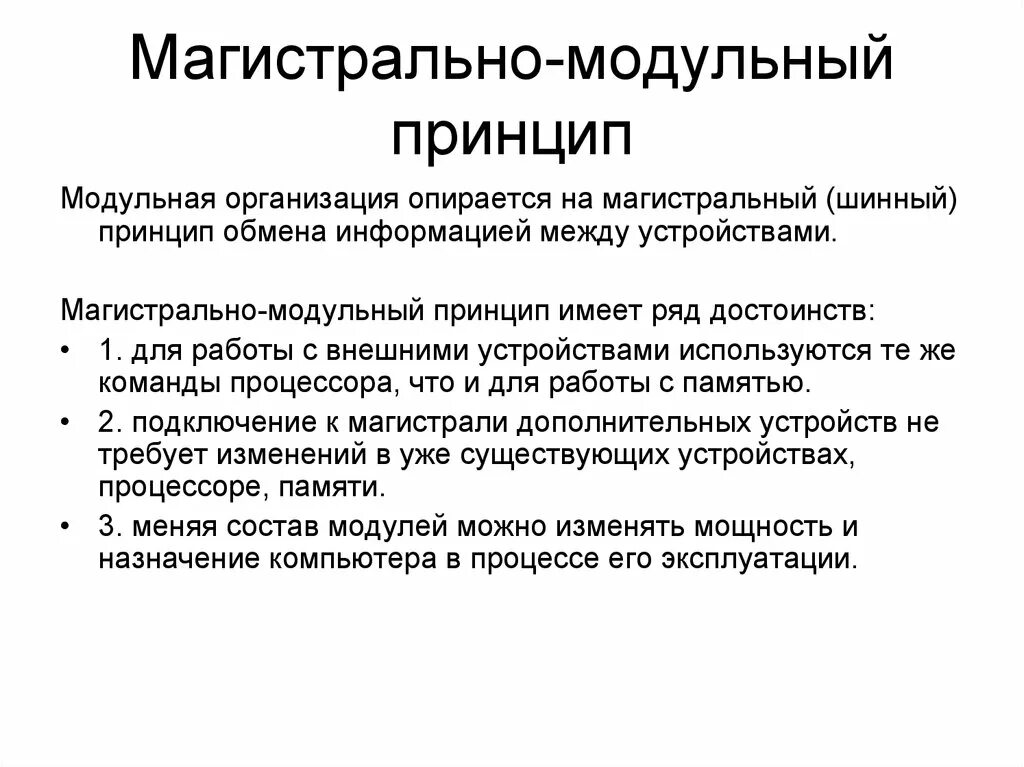 Магистрально-модульный принцип

Модульная организация опирается на магистральный (шинный) принцип обмена информацией между устройствами.

Магистрально-модульный принцип имеет ряд достоинств:

• 1. для работы с внешними устройствами используются те же команды процессора, что и для работы с памятью.
• 2. подключение к магистрали дополнительных устройств не требует изменений в уже существующих устройствах, процессоре, памяти.
• 3. меняя состав модулей можно изменять мощность и назначение компьютера в процессе его эксплуатации.